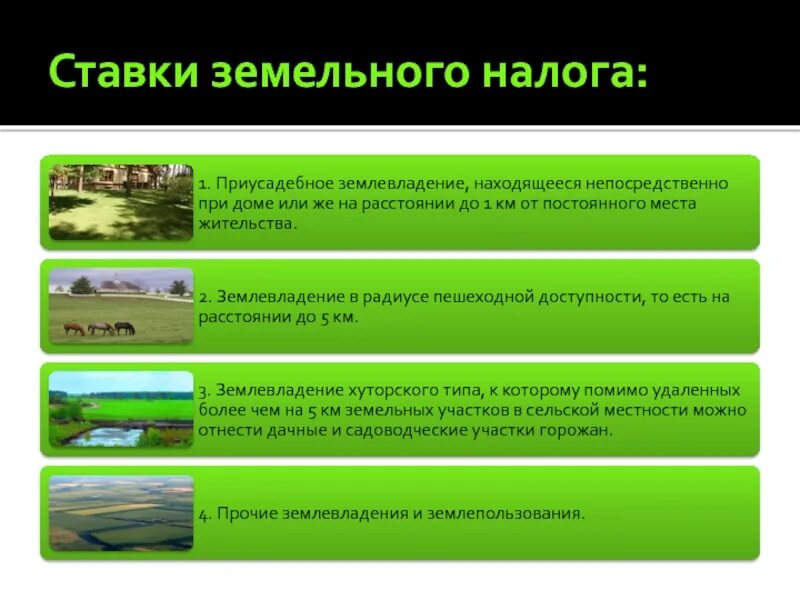 Ставки земельного налога:

1. Приусадебное землевладение, находящееся непосредственно при доме или же на расстоянии до 1 км от постоянного места жительства.

2. Землевладение в радиусе пешеходной доступности, то есть на расстоянии до 5 км.

3. Землевладение хуторского типа, к которому помимо удаленных более чем на 5 км земельных участков в сельской местности можно отнести дачные и садоводческие участки горожан.

4. Прочие землевладения и землепользования.